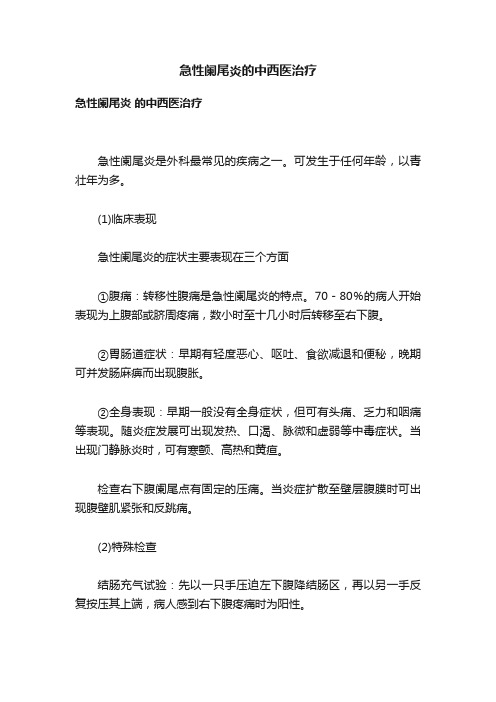 急性阑尾炎的中西医治疗

急性阑尾炎 的中西医治疗

急性阑尾炎是外科最常见的疾病之一。可发生于任何年龄，以青壮年为多。

(1)临床表现

急性阑尾炎的症状主要表现在三个方面

①腹痛：转移性腹痛是急性阑尾炎的特点。70－80%的病人开始表现为上腹部或脐周疼痛，数小时至十几小时后转移至右下腹。

②胃肠道症状：早期有轻度恶心、呕吐、食欲减退和便秘，晚期可并发肠麻痹而出现腹胀。

②全身表现：早期一般没有全身症状，但可有头痛、乏力和咽痛等表现。随炎症发展可出现发热、口渴、脉微和虚弱等中毒症状。当出现门静脉炎时，可有寒颤、高热和黄疸。

检查右下腹阑尾点有固定的压痛。当炎症扩散至壁层腹膜时可出现腹壁肌紧张和反跳痛。

(2)特殊检查

结肠充气试验：先以一只手压迫左下腹降结肠区，再以另一手反复按压其上端，病人感到右下腹疼痛时为阳性。